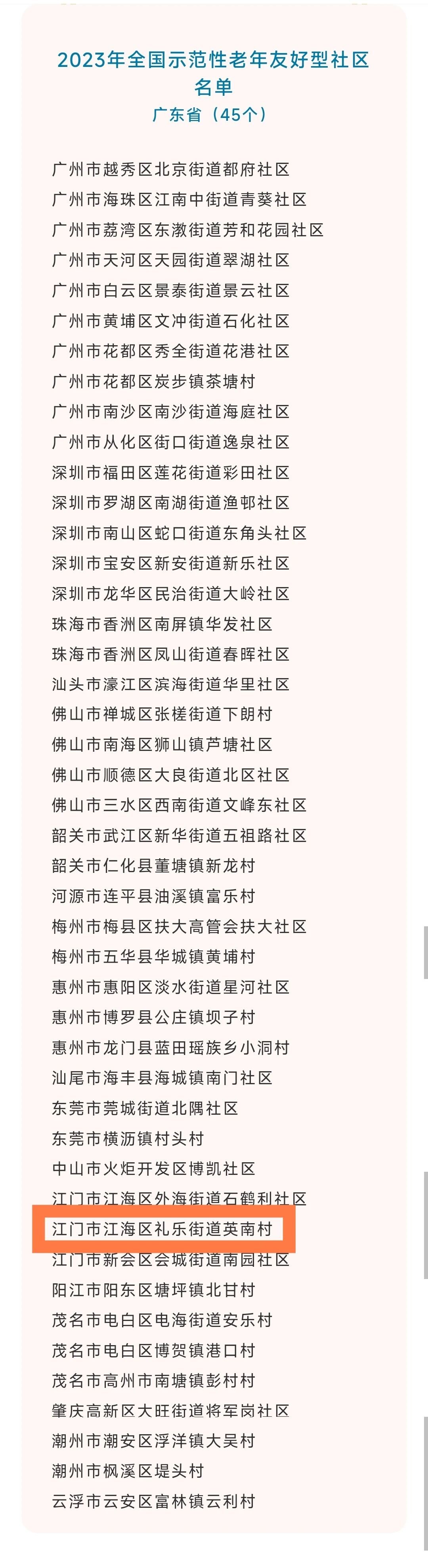 2023年全国示范性老年友好型社区名单
广东省（45个）

广州市越秀区北京街道都府社区
广州市海珠区江南中街道青葵社区
广州市荔湾区东漖街道芳和花园社区
广州市天河区天园街道翠湖社区
广州市白云区景泰街道景云社区
广州市黄埔区文冲街道石化社区
广州市花都区秀全街道花港社区
广州市花都区炭步镇茶塘村
广州市南沙区南沙街道海庭社区
广州市从化区街口街道逸泉社区
深圳市福田区莲花街道彩田社区
深圳市罗湖区南湖街道渔邨社区
深圳市南山区蛇口街道东角头社区
深圳市宝安区新安街道新乐社区
深圳市龙华区民治街道大岭社区
珠海市香洲区南屏镇华发社区
珠海市香洲区凤山街道春晖社区
汕头市濠江区滨海街道华里社区
佛山市禅城区张槎街道下朗村
佛山市南海区狮山镇芦塘社区
佛山市顺德区大良街道北区社区
佛山市三水区西南街道文峰东社区
韶关市武江区新华街道五祖路社区
韶关市仁化县董塘镇新龙村
河源市连平县油溪镇富乐村
梅州市梅县区扶大高管会扶大社区
梅州市五华县华城镇黄埔村
惠州市惠阳区淡水街道星河社区
惠州市博罗县公庄镇坝子村
惠州市龙门县蓝田瑶族乡小洞村
汕尾市海丰县海城镇南门社区
东莞市莞城街道北隅社区
东莞市横沥镇村头村
中山市火炬开发区博凯社区
江门市江海区外海街道石鹤利社区
江门市江海区礼乐街道英南村
江门市新会区会城街道南园社区
阳江市阳东区塘坪镇北甘村
茂名市电白区电海街道安乐村
茂名市电白区博贺镇港口村
茂名市高州市南塘镇彭村村
肇庆高新区大旺街道将军岗社区
潮州市潮安区浮洋镇大吴村
潮州市枫溪区堤头村
云浮市云安区富林镇云利村